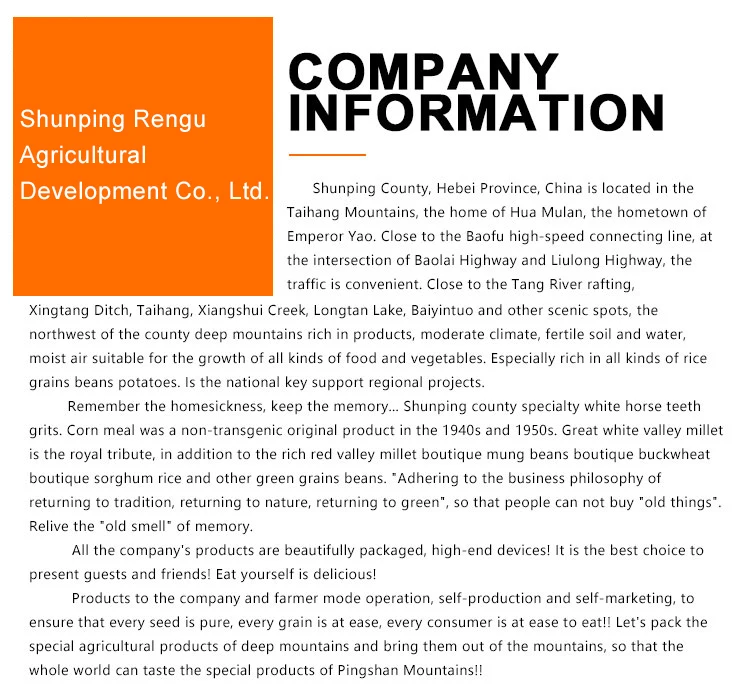 Shunping Rengu Agricultural Development Co., Ltd.

COMPANY INFORMATION

Shunping County, Hebei Province, China is located in the Taihang Mountains, the home of Hua Mulan, the hometown of Emperor Yao. Close to the Baofu high-speed connecting line, at the intersection of Baolai Highway and Liulong Highway, the traffic is convenient. Close to the Tang River rafting, Xingtang Ditch, Taihang, Xiangshui Creek, Longtan Lake, Baiyintuo and other scenic spots, the northwest of the county deep mountains rich in products, moderate climate, fertile soil and water, moist air suitable for the growth of all kinds of food and vegetables. Especially rich in all kinds of rice grains beans potatoes. Is the national key support regional projects.

Remember the homesickness, keep the memory... Shunping county specialty white horse teeth grits. Corn meal was a non-transgenic original product in the 1940s and 1950s. Great white valley millet is the royal tribute, in addition to the rich red valley millet boutique mung beans boutique buckwheat boutique sorghum rice and other green grains beans. "Adhering to the business philosophy of returning to tradition, returning to nature, returning to green", so that people can not buy "old things". Relive the "old smell" of memory.

All the company's products are beautifully packaged, high-end devices! It is the best choice to present guests and friends! Eat yourself is delicious!

Products to the company and farmer mode operation, self-production and self-marketing, to ensure that every seed is pure, every grain is at ease, every consumer is at ease to eat!! Let's pack the special agricultural products of deep mountains and bring them out of the mountains, so that the whole world can taste the special products of Pingshan Mountains!!